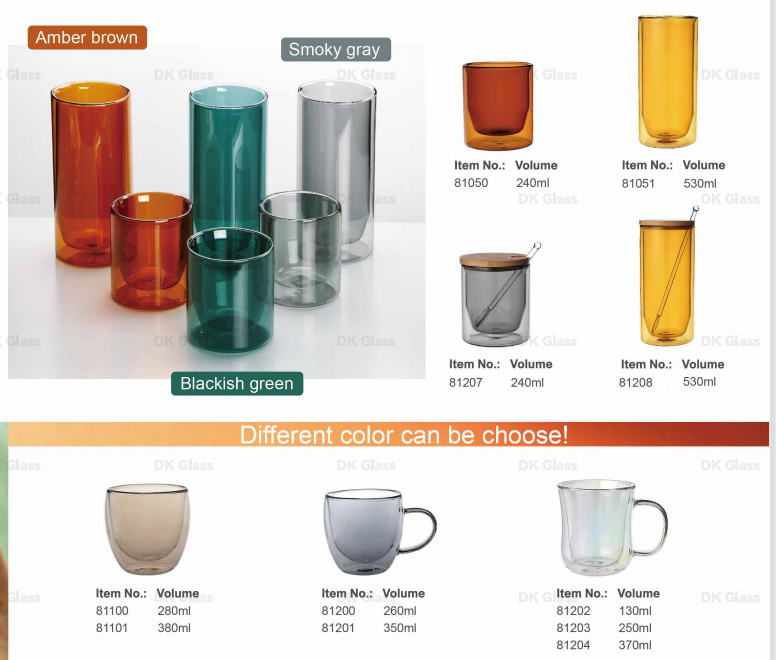 Amber brown

Smoky gray

Blackish green

Item No.: Volume
81050 240ml

Item No.: Volume
81051 530ml

Item No.: Volume
81207 240ml

Item No.: Volume
81208 530ml

Different color can be choose!

Item No.: Volume
81100 280ml
81101 380ml

Item No.: Volume
81200 260ml
81201 350ml

Item No.: Volume
81202 130ml
81203 250ml
81204 370ml

DK Glass